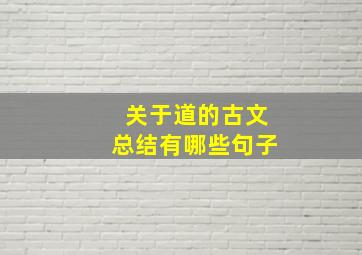 关于道的古文
总结有哪些句子